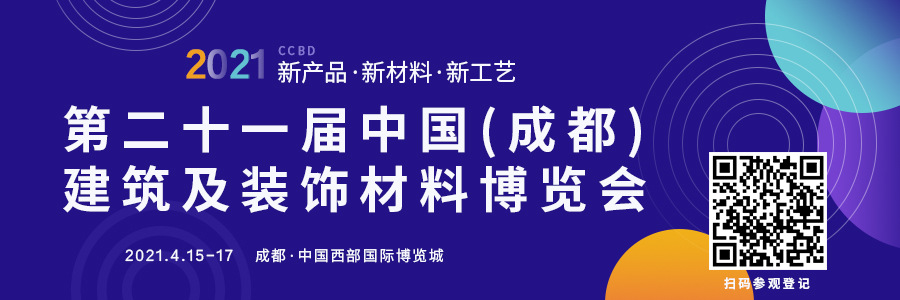 2021 CCBD 新产品·新材料·新工艺

第二十一届中国(成都)
建筑及装饰材料博览会

2021.4.15-17 成都·中国西部国际博览城

扫码参观登记